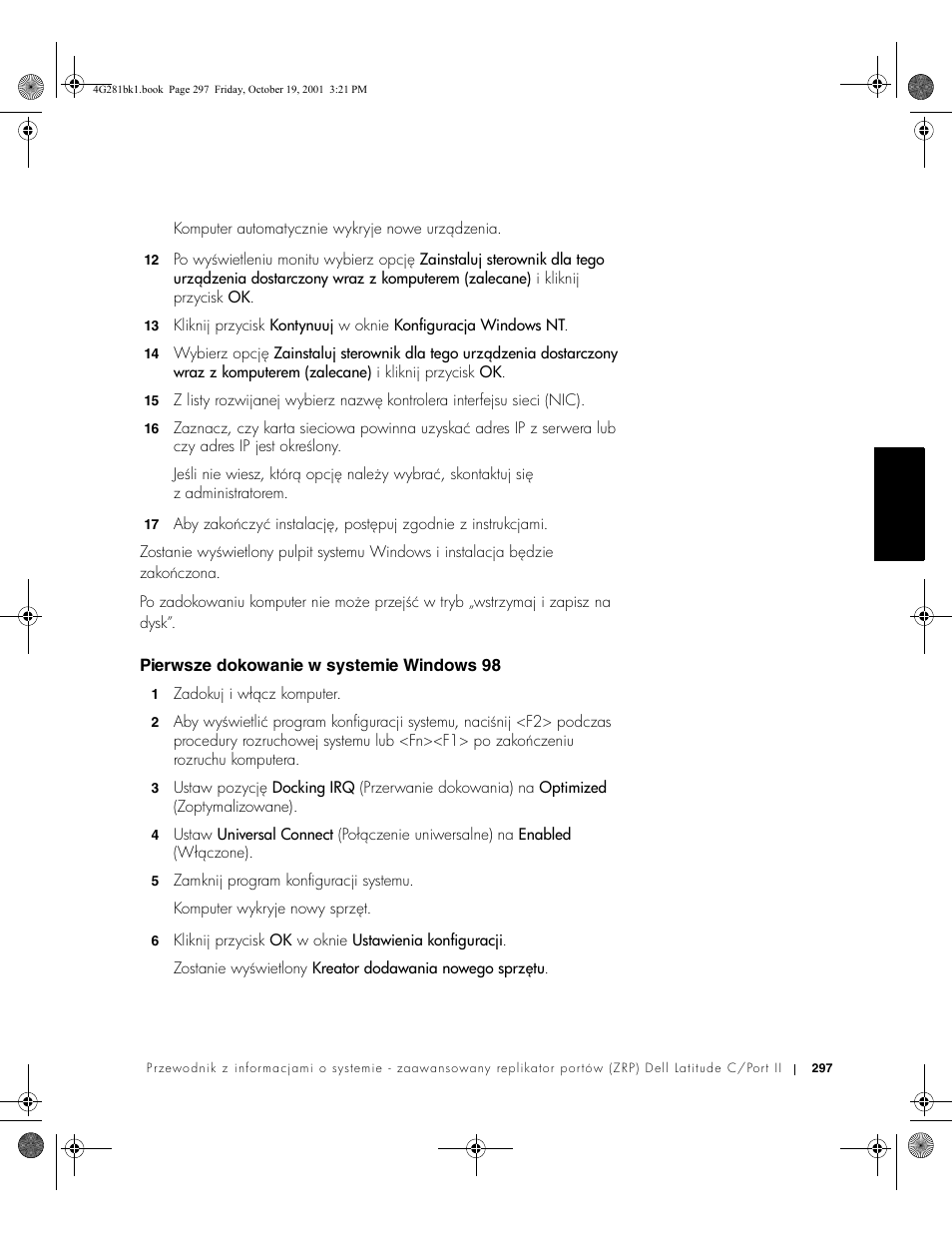 4G281bk1.book Page 297 Friday, October 19, 2001 3:21 PM

Komputer automatycznie wykryje nowe urządzenia.

12 Po wyświetleniu monitu wybierz opcję Zainstaluj sterownik dla tego urządzenia dostarczony wraz z komputerem (zalecane) i kliknij przycisk OK.

13 Kliknij przycisk Kontynuuj w oknie Konfiguracja Windows NT.

14 Wybierz opcję Zainstaluj sterownik dla tego urządzenia dostarczony wraz z komputerem (zalecane) i kliknij przycisk OK.

15 Z listy rozwijanej wybierz nazwę kontrolera interfejsu sieci (NIC).

16 Zaznacz, czy karta sieciowa powinna uzyskać adres IP z serwera lub czy adres IP jest określony.

Jeśli nie wiesz, którą opcję należy wybrać, skontaktuj się z administratorem.

17 Aby zakończyć instalację, postępuj zgodnie z instrukcjami.

Zostanie wyświetlony pulpit systemu Windows i instalacja będzie zakończona.

Po zadokowaniu komputer nie może przejść w tryb „wstrzymaj i zapisz na dysk".

Pierwsze dokowanie w systemie Windows 98

1 Zadokuj i włącz komputer.

2 Aby wyświetlić program konfiguracji systemu, naciśnij <F2> podczas procedury rozruchowej systemu lub <Fn><F1> po zakończeniu rozruchu komputera.

3 Ustaw pozycję Docking IRQ (Przerwanie dokowania) na Optimized (Zoptymalizowane).

4 Ustaw Universal Connect (Połączenie uniwersalne) na Enabled (Włączone).

5 Zamknij program konfiguracji systemu.

Komputer wykryje nowy sprzęt.

6 Kliknij przycisk OK w oknie Ustawienia konfiguracji.

Zostanie wyświetlony Kreator dodawania nowego sprzętu.

Przewodnik z informacjami o systemie - zaawansowany replikator portów (ZRP) Dell Latitude C/Port II | 297